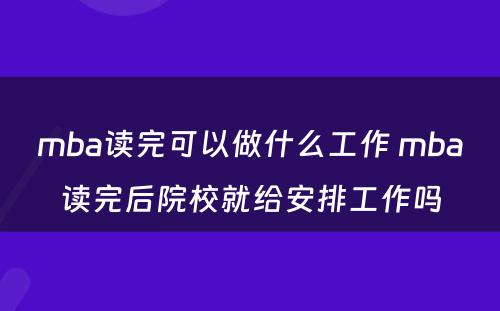 mba读完可以做什么工作 mba读完后院校就给安排工作吗